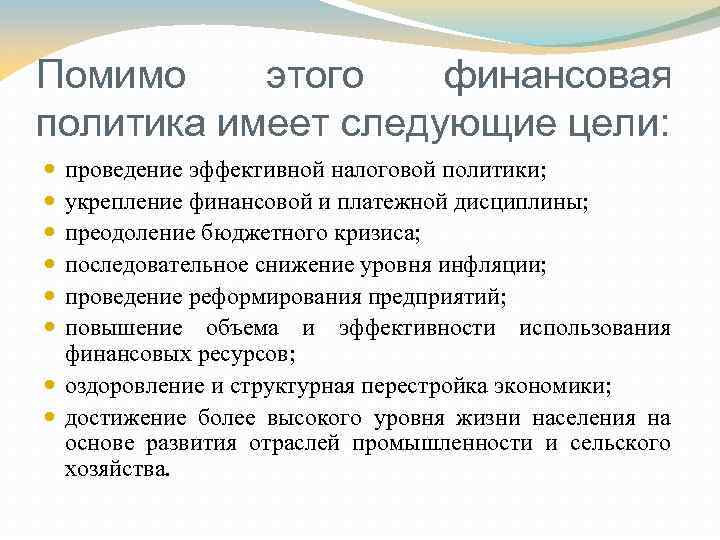 Помимо этого финансовая политика имеет следующие цели:

• проведение эффективной налоговой политики;
• укрепление финансовой и платежной дисциплины;
• преодоление бюджетного кризиса;
• последовательное снижение уровня инфляции;
• проведение реформирования предприятий;
• повышение объема и эффективности использования финансовых ресурсов;
• оздоровление и структурная перестройка экономики;
• достижение более высокого уровня жизни населения на основе развития отраслей промышленности и сельского хозяйства.